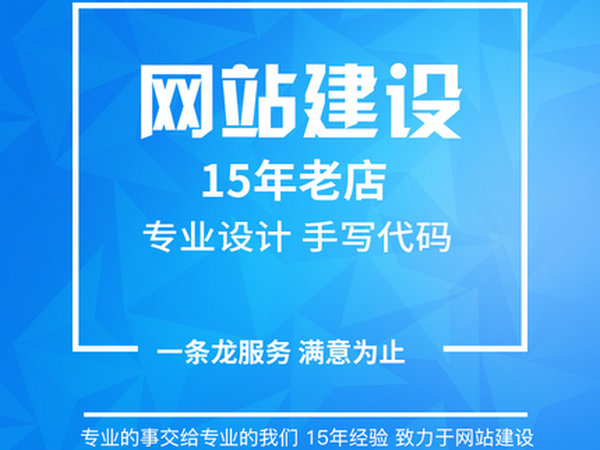 网站建设

15年老店

专业设计 手写代码

一条龙服务 满意为止

专业的事交给专业的我们 15年经验 致力于网站建设